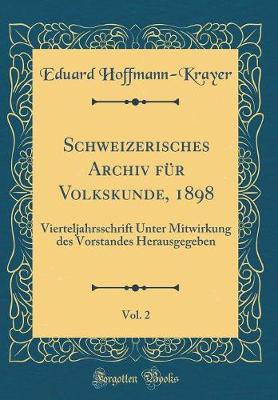 Eduard Hoffmann-Krayer

Schweizerisches Archiv für Volkskunde, 1898

Vierteljahrsschrift Unter Mitwirkung des Vorstandes Herausgegeben

Vol. 2

Forgotten Books